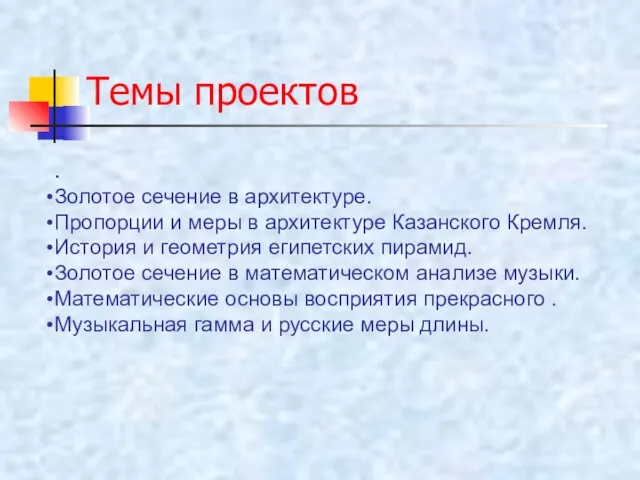 Темы проектов

.
•Золотое сечение в архитектуре.
•Пропорции и меры в архитектуре Казанского Кремля.
•История и геометрия египетских пирамид.
•Золотое сечение в математическом анализе музыки.
•Математические основы восприятия прекрасного .
•Музыкальная гамма и русские меры длины.